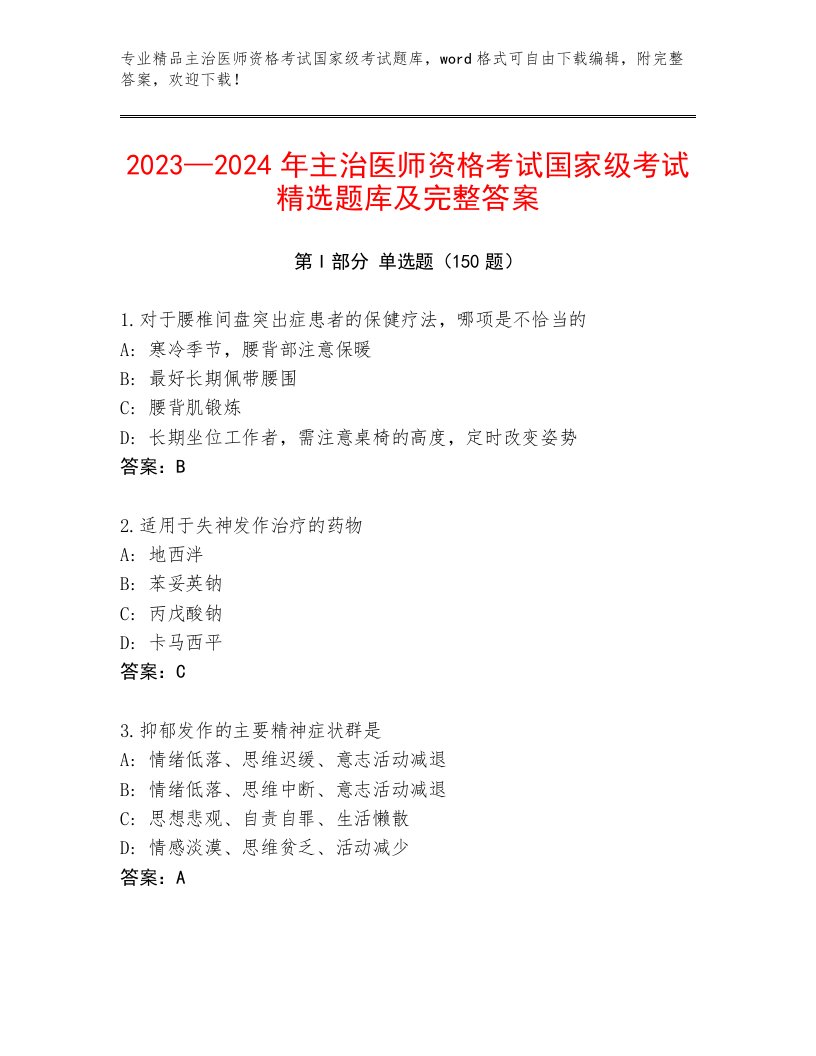 专业精品主治医师资格考试国家级考试题库，word格式可自由下载编辑，附完整答案，欢迎下载！

2023—2024年主治医师资格考试国家级考试精选题库及完整答案

第Ⅰ部分 单选题（150题）

1.对于腰椎间盘突出症患者的保健疗法，哪项是不恰当的
A：寒冷季节，腰背部注意保暖
B：最好长期佩带腰围
C：腰背肌锻炼
D：长期坐位工作者，需注意桌椅的高度，定时改变姿势
答案：B

2.适用于失神发作治疗的药物
A：地西泮
B：苯妥英钠
C：丙戊酸钠
D：卡马西平
答案：C

3.抑郁发作的主要精神症状群是
A：情绪低落、思维迟缓、意志活动减退
B：情绪低落、思维中断、意志活动减退
C：思想悲观、自责自罪、生活懒散
D：情感淡漠、思维贫乏、活动减少
答案：A